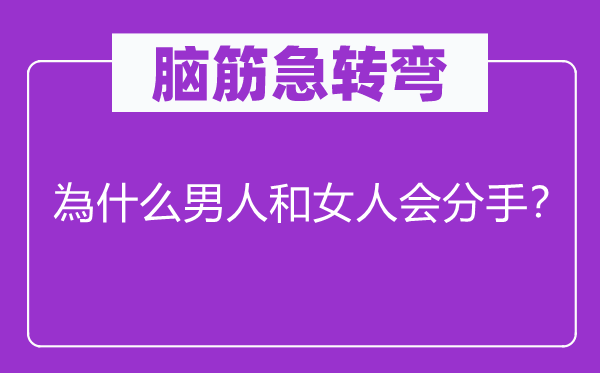 脑筋急转弯

為什么男人和女人会分手?